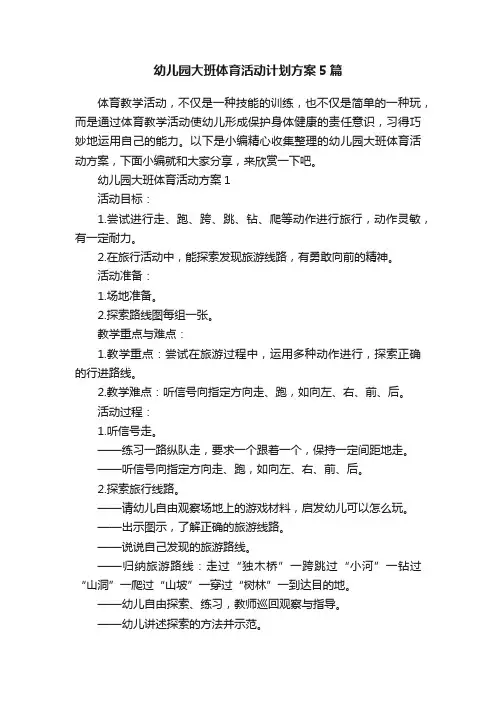 幼儿园大班体育活动计划方案5篇

体育教学活动，不仅是一种技能的训练，也不仅是简单的一种玩，而是通过体育教学活动使幼儿形成保护身体健康的责任意识，习得巧妙地运用自己的能力。以下是小编精心收集整理的幼儿园大班体育活动方案，下面小编就和大家分享，来欣赏一下吧。

幼儿园大班体育活动方案1

活动目标：

1.尝试进行走、跑、跨、跳、钻、爬等动作进行旅行，动作灵敏，有一定耐力。

2.在旅行活动中，能探索发现旅游线路，有勇敢向前的精神。

活动准备：

1.场地准备。

2.探索路线图每组一张。

教学重点与难点：

1.教学重点：尝试在旅游过程中，运用多种动作进行，探索正确的行进路线。

2.教学难点：听信号向指定方向走、跑，如向左、右、前、后。

活动过程：

1.听信号走。

——练习一路纵队走，要求一个跟着一个，保持一定间距地走。

——听信号向指定方向走、跑，如向左、右、前、后。

2.探索旅行线路。

——请幼儿自由观察场地上的游戏材料，启发幼儿可以怎么玩。

——出示图示，了解正确的旅游线路。

——说说自己发现的旅游路线。

——归纳旅游路线：走过“独木桥”一跨跳过“小河”一钻过“山洞”一爬过“山坡”一穿过“树林”一到达目的地。

——幼儿自由探索、练习，教师巡回观察与指导。

——幼儿讲述探索的方法并示范。